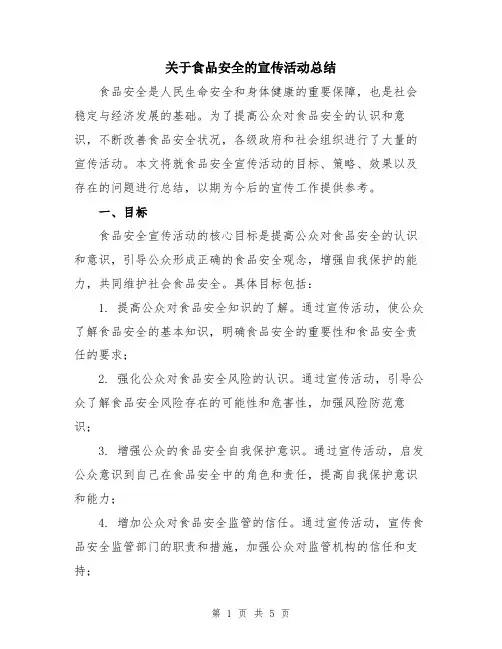 关于食品安全的宣传活动总结

食品安全是人民生命安全和身体健康的重要保障，也是社会稳定与经济发展的基础。为了提高公众对食品安全的认识和意识，不断改善食品安全状况，各级政府和社会组织进行了大量的宣传活动。本文将就食品安全宣传活动的目标、策略、效果以及存在的问题进行总结，以期为今后的宣传工作提供参考。

一、目标

食品安全宣传活动的核心目标是提高公众对食品安全的认识和意识，引导公众形成正确的食品安全观念，增强自我保护的能力，共同维护社会食品安全。具体目标包括：

1. 提高公众对食品安全知识的了解。通过宣传活动，使公众了解食品安全的基本知识，明确食品安全的重要性和食品安全责任的要求；

2. 强化公众对食品安全风险的认识。通过宣传活动，引导公众了解食品安全风险存在的可能性和危害性，加强风险防范意识；

3. 增强公众的食品安全自我保护意识。通过宣传活动，启发公众意识到自己在食品安全中的角色和责任，提高自我保护意识和能力；

4. 增加公众对食品安全监管的信任。通过宣传活动，宣传食品安全监管部门的职责和措施，加强公众对监管机构的信任和支持；

第 1 页 共 5 页